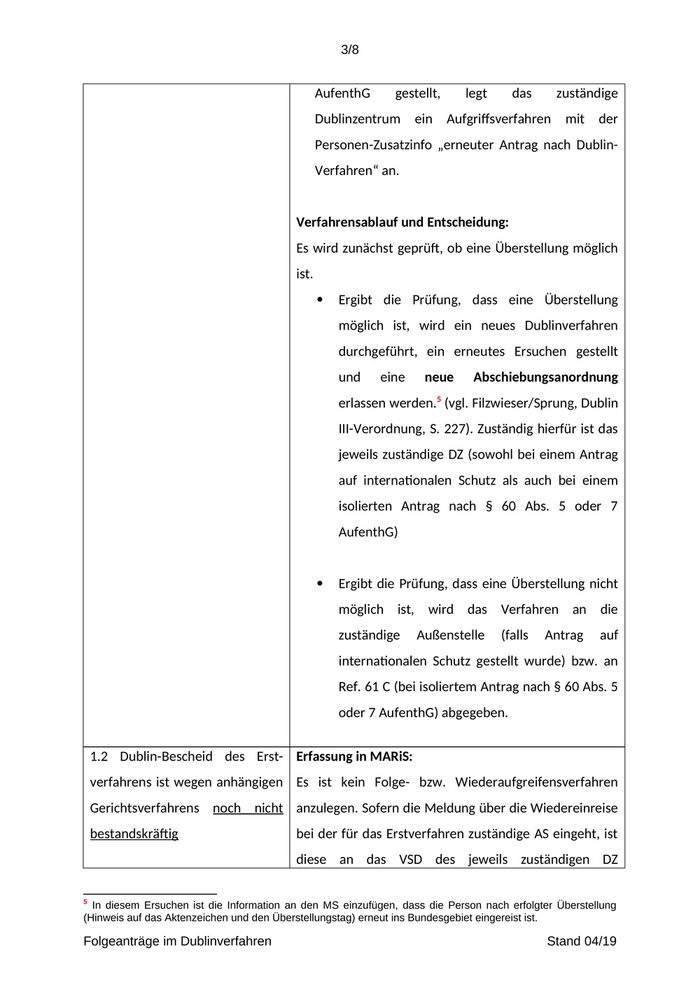 3/8

| | AufenthG gestellt, legt das zuständige Dublinzentrum ein Aufgriffsverfahren mit der Personen-Zusatzinfo „erneuter Antrag nach Dublin-Verfahren“ an.<br><br>**Verfahrensablauf und Entscheidung:**<br>Es wird zunächst geprüft, ob eine Überstellung möglich ist.<br>• Ergibt die Prüfung, dass eine Überstellung möglich ist, wird ein neues Dublinverfahren durchgeführt, ein erneutes Ersuchen gestellt und eine **neue Abschiebungsanordnung** erlassen werden.$^5$ (vgl. Filzwieser/Sprung, Dublin III-Verordnung, S. 227). Zuständig hierfür ist das jeweils zuständige DZ (sowohl bei einem Antrag auf internationalen Schutz als auch bei einem isolierten Antrag nach § 60 Abs. 5 oder 7 AufenthG)<br><br>• Ergibt die Prüfung, dass eine Überstellung nicht möglich ist, wird das Verfahren an die zuständige Außenstelle (falls Antrag auf internationalen Schutz gestellt wurde) bzw. an Ref. 61 C (bei isoliertem Antrag nach § 60 Abs. 5 oder 7 AufenthG) abgegeben. |
|---|---|
| 1.2 Dublin-Bescheid des Erstverfahrens ist wegen anhängigen Gerichtsverfahrens noch nicht bestandskräftig | **Erfassung in MARiS:**<br>Es ist kein Folge- bzw. Wiederaufgreifensverfahren anzulegen. Sofern die Meldung über die Wiedereinreise bei der für das Erstverfahren zuständige AS eingeht, ist diese an das VSD des jeweils zuständigen DZ |

$^5$ In diesem Ersuchen ist die Information an den MS einzufügen, dass die Person nach erfolgter Überstellung (Hinweis auf das Aktenzeichen und den Überstellungstag) erneut ins Bundesgebiet eingereist ist.

Folgeanträge im Dublinverfahren Stand 04/19